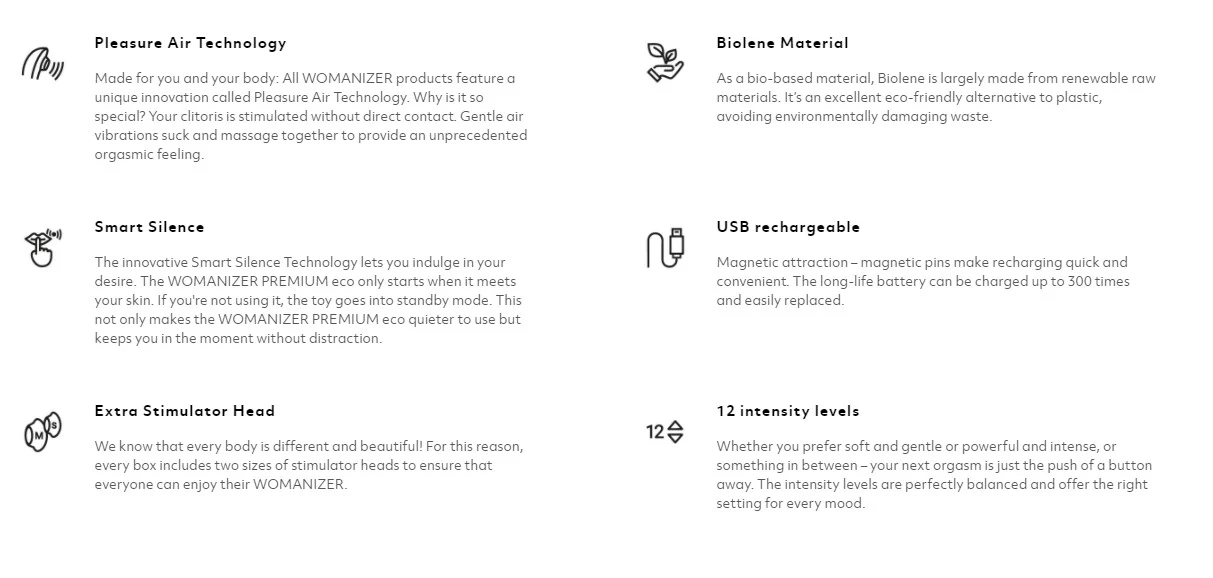 Pleasure Air Technology

Made for you and your body: All WOMANIZER products feature a unique innovation called Pleasure Air Technology. Why is it so special? Your clitoris is stimulated without direct contact. Gentle air vibrations suck and massage together to provide an unprecedented orgasmic feeling.

Smart Silence

The innovative Smart Silence Technology lets you indulge in your desire. The WOMANIZER PREMIUM eco only starts when it meets your skin. If you're not using it, the toy goes into standby mode. This not only makes the WOMANIZER PREMIUM eco quieter to use but keeps you in the moment without distraction.

Extra Stimulator Head

M S

We know that every body is different and beautiful! For this reason, every box includes two sizes of stimulator heads to ensure that everyone can enjoy their WOMANIZER.

Biolene Material

As a bio-based material, Biolene is largely made from renewable raw materials. It's an excellent eco-friendly alternative to plastic, avoiding environmentally damaging waste.

USB rechargeable

Magnetic attraction – magnetic pins make recharging quick and convenient. The long-life battery can be charged up to 300 times and easily replaced.

12

12 intensity levels

Whether you prefer soft and gentle or powerful and intense, or something in between – your next orgasm is just the push of a button away. The intensity levels are perfectly balanced and offer the right setting for every mood.